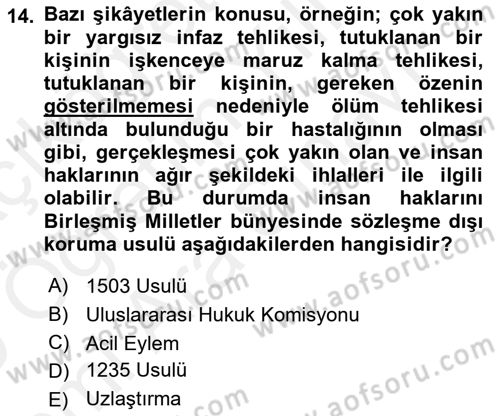 14. Bazı şikâyetlerin konusu, örneğin; çok yakın bir yargısız infaz tehlikesi, tutuklanan bir kişinin işkenceye maruz kalma tehlikesi, tutuklanan bir kişinin, gereken özenin gösterilmemesi nedeniyle ölüm tehlikesi altında bulunduğu bir hastalığının olması gibi, gerçekleşmesi çok yakın olan ve insan haklarının ağır şekildeki ihlalleri ile ilgili olabilir. Bu durumda insan haklarını Birleşmiş Milletler bünyesinde sözleşme dışı koruma usulü aşağıdakilerden hangisidir?

A) 1503 Usulü
B) Uluslararası Hukuk Komisyonu
C) Acil Eylem
D) 1235 Usulü
E) Uzlaştırma

www.aofsoru.com